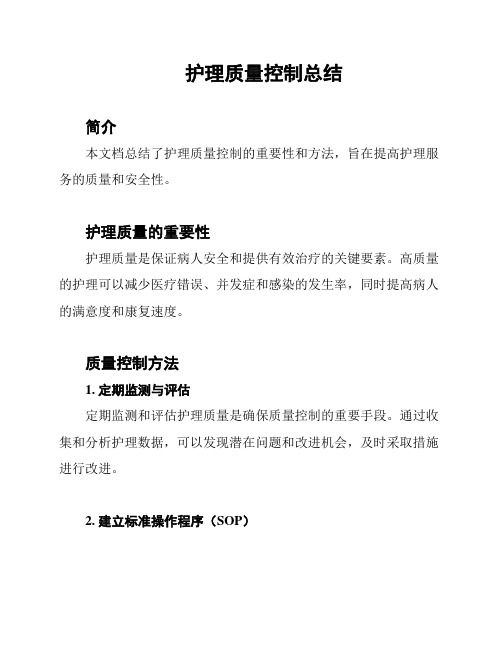 护理质量控制总结

简介

本文档总结了护理质量控制的重要性和方法，旨在提高护理服务的质量和安全性。

护理质量的重要性

护理质量是保证病人安全和提供有效治疗的关键要素。高质量的护理可以减少医疗错误、并发症和感染的发生率，同时提高病人的满意度和康复速度。

质量控制方法

1. 定期监测与评估

定期监测和评估护理质量是确保质量控制的重要手段。通过收集和分析护理数据，可以发现潜在问题和改进机会，及时采取措施进行改进。

2. 建立标准操作程序（SOP）